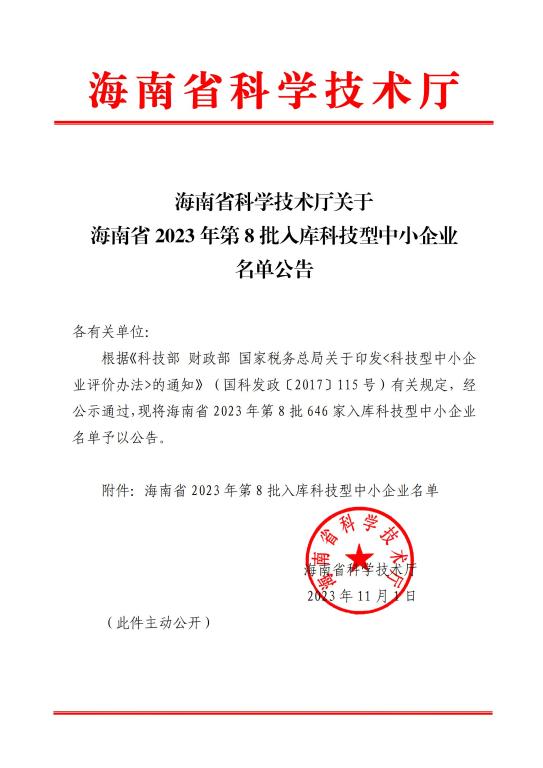 海南省科学技术厅

海南省科学技术厅关于
海南省 2023 年第 8 批入库科技型中小企业
名单公告

各有关单位：

根据《科技部 财政部 国家税务总局关于印发<科技型中小企业评价办法>的通知》（国科发政〔2017〕115 号）有关规定，经公示通过，现将海南省 2023 年第 8 批 646 家入库科技型中小企业名单予以公告。

附件：海南省 2023 年第 8 批入库科技型中小企业名单

海南省科学技术厅

海南省科学技术厅
2023 年 11 月 1 日

（此件主动公开）